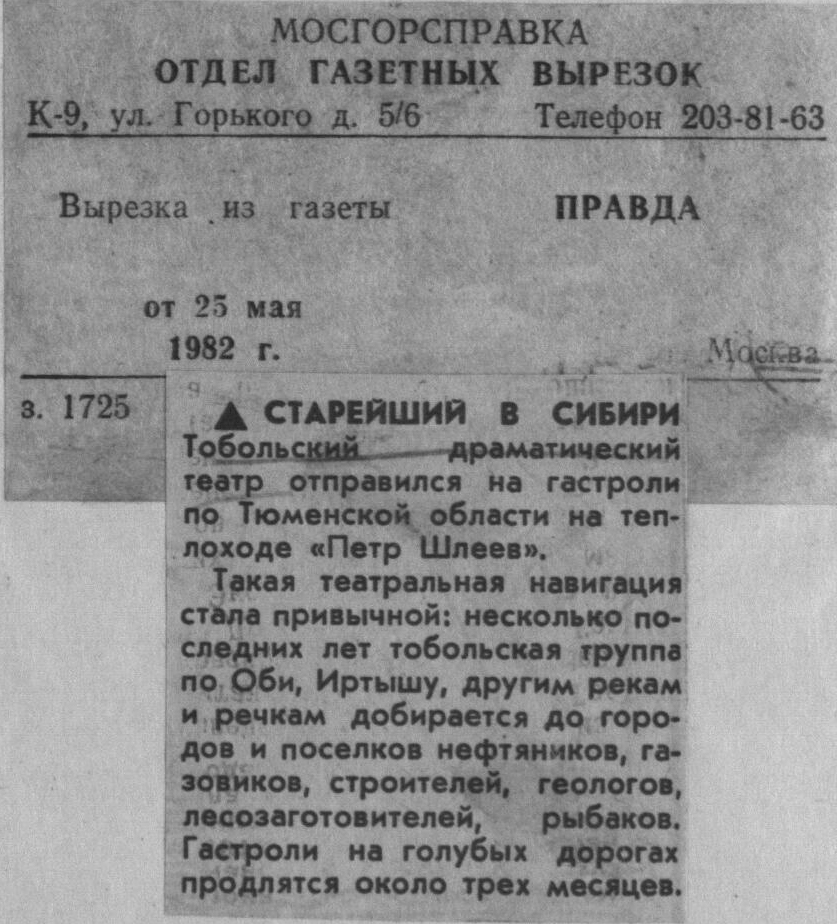 МОСГОРСПРАВКА
ОТДЕЛ ГАЗЕТНЫХ ВЫРЕЗОК
К-9, ул. Горького д. 5/6 Телефон 203-81-63

Вырезка из газеты ПРАВДА

от 25 мая
1982 г. Москва

з. 1725

▲ СТАРЕЙШИЙ В СИБИРИ
Тобольский драматический театр отправился на гастроли по Тюменской области на теплоходе «Петр Шлеев».

Такая театральная навигация стала привычной: несколько последних лет тобольская труппа по Оби, Иртышу, другим рекам и речкам добирается до городов и поселков нефтяников, газовиков, строителей, геологов, лесозаготовителей, рыбаков. Гастроли на голубых дорогах продлятся около трех месяцев.